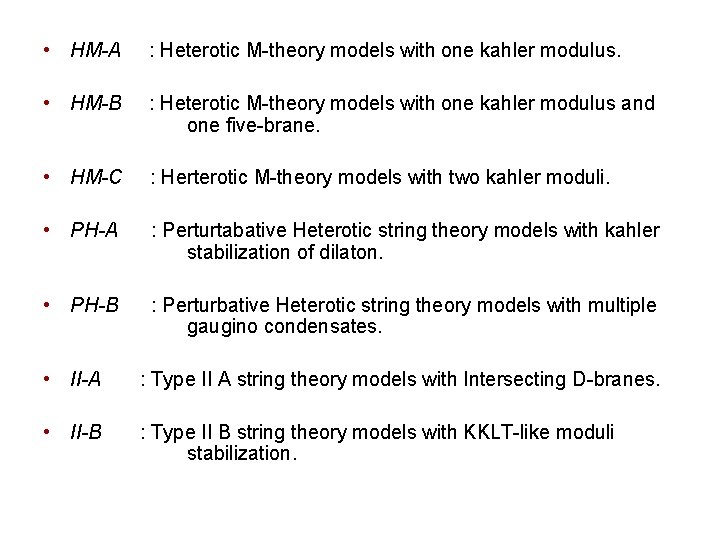 • HM-A : Heterotic M-theory models with one kahler modulus.

• HM-B : Heterotic M-theory models with one kahler modulus and one five-brane.

• HM-C : Herterotic M-theory models with two kahler moduli.

• PH-A : Perturtabative Heterotic string theory models with kahler stabilization of dilaton.

• PH-B : Perturbative Heterotic string theory models with multiple gaugino condensates.

• II-A : Type II A string theory models with Intersecting D-branes.

• II-B : Type II B string theory models with KKLT-like moduli stabilization.